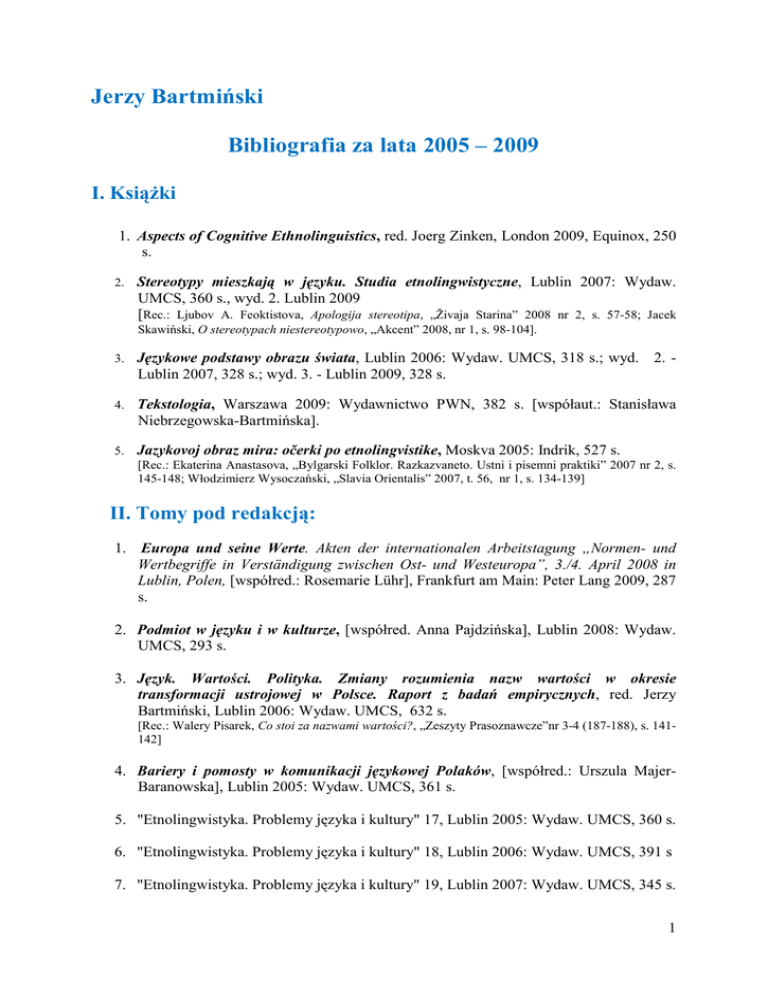 Jerzy Bartmiński

Bibliografia za lata 2005 – 2009

I. Książki

1. Aspects of Cognitive Ethnolinguistics, red. Joerg Zinken, London 2009, Equinox, 250 s.

2. Stereotypy mieszkają w języku. Studia etnolingwistyczne, Lublin 2007: Wydaw. UMCS, 360 s., wyd. 2. Lublin 2009
[Rec.: Ljubov A. Feoktistova, Apologija stereotipa, „Živaja Starina" 2008 nr 2, s. 57-58; Jacek Skawiński, O stereotypach niestereotypowo, „Akcent" 2008, nr 1, s. 98-104].

3. Językowe podstawy obrazu świata, Lublin 2006: Wydaw. UMCS, 318 s.; wyd. 2. - Lublin 2007, 328 s.; wyd. 3. - Lublin 2009, 328 s.

4. Tekstologia, Warszawa 2009: Wydawnictwo PWN, 382 s. [współaut.: Stanisława Niebrzegowska-Bartmińska].

5. Jazykovoj obraz mira: očerki po etnolingvistike, Moskva 2005: Indrik, 527 s.
[Rec.: Ekaterina Anastasova, „Bylgarski Folklor. Razkazvaneto. Ustni i pisemni praktiki" 2007 nr 2, s. 145-148; Włodzimierz Wysoczański, „Slavia Orientalis" 2007, t. 56, nr 1, s. 134-139]

II. Tomy pod redakcją:

1. Europa und seine Werte. Akten der internationalen Arbeitstagung „Normen- und Wertbegriffe in Verständigung zwischen Ost- und Westeuropa", 3./4. April 2008 in Lublin, Polen, [współred.: Rosemarie Lühr], Frankfurt am Main: Peter Lang 2009, 287 s.

2. Podmiot w języku i w kulturze, [współred. Anna Pajdzińska], Lublin 2008: Wydaw. UMCS, 293 s.

3. Język. Wartości. Polityka. Zmiany rozumienia nazw wartości w okresie transformacji ustrojowej w Polsce. Raport z badań empirycznych, red. Jerzy Bartmiński, Lublin 2006: Wydaw. UMCS, 632 s.
[Rec.: Walery Pisarek, Co stoi za nazwami wartości?, „Zeszyty Prasoznawcze"nr 3-4 (187-188), s. 141-142]

4. Bariery i pomosty w komunikacji językowej Polaków, [współred.: Urszula Majer-Baranowska], Lublin 2005: Wydaw. UMCS, 361 s.

5. "Etnolingwistyka. Problemy języka i kultury" 17, Lublin 2005: Wydaw. UMCS, 360 s.

6. "Etnolingwistyka. Problemy języka i kultury" 18, Lublin 2006: Wydaw. UMCS, 391 s

7. "Etnolingwistyka. Problemy języka i kultury" 19, Lublin 2007: Wydaw. UMCS, 345 s.

1